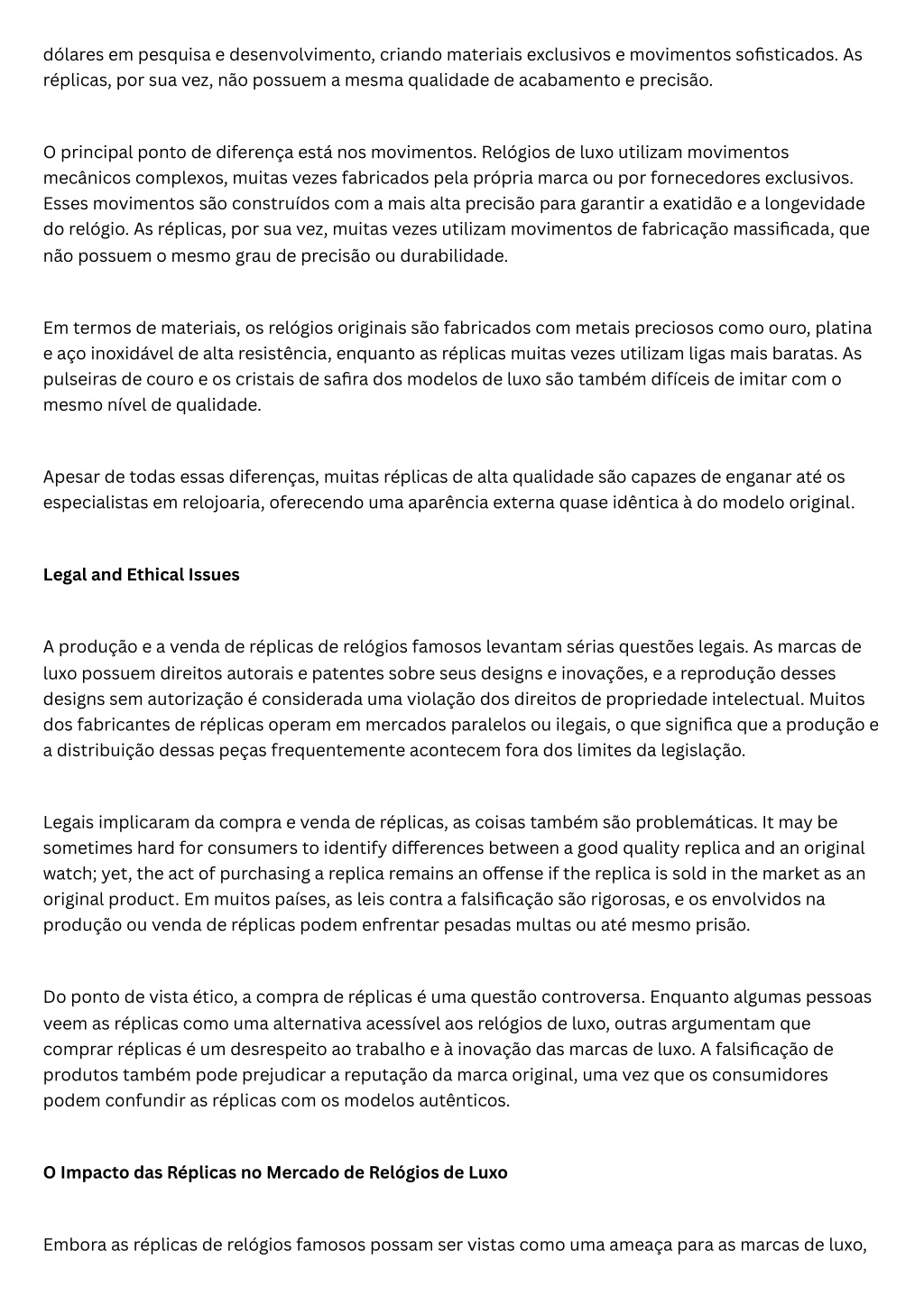 dólares em pesquisa e desenvolvimento, criando materiais exclusivos e movimentos sofisticados. As réplicas, por sua vez, não possuem a mesma qualidade de acabamento e precisão.

O principal ponto de diferença está nos movimentos. Relógios de luxo utilizam movimentos mecânicos complexos, muitas vezes fabricados pela própria marca ou por fornecedores exclusivos. Esses movimentos são construídos com a mais alta precisão para garantir a exatidão e a longevidade do relógio. As réplicas, por sua vez, muitas vezes utilizam movimentos de fabricação massificada, que não possuem o mesmo grau de precisão ou durabilidade.

Em termos de materiais, os relógios originais são fabricados com metais preciosos como ouro, platina e aço inoxidável de alta resistência, enquanto as réplicas muitas vezes utilizam ligas mais baratas. As pulseiras de couro e os cristais de safira dos modelos de luxo são também difíceis de imitar com o mesmo nível de qualidade.

Apesar de todas essas diferenças, muitas réplicas de alta qualidade são capazes de enganar até os especialistas em relojoaria, oferecendo uma aparência externa quase idêntica à do modelo original.

Legal and Ethical Issues

A produção e a venda de réplicas de relógios famosos levantam sérias questões legais. As marcas de luxo possuem direitos autorais e patentes sobre seus designs e inovações, e a reprodução desses designs sem autorização é considerada uma violação dos direitos de propriedade intelectual. Muitos dos fabricantes de réplicas operam em mercados paralelos ou ilegais, o que significa que a produção e a distribuição dessas peças frequentemente acontecem fora dos limites da legislação.

Legais implicaram da compra e venda de réplicas, as coisas também são problemáticas. It may be sometimes hard for consumers to identify differences between a good quality replica and an original watch; yet, the act of purchasing a replica remains an offense if the replica is sold in the market as an original product. Em muitos países, as leis contra a falsificação são rigorosas, e os envolvidos na produção ou venda de réplicas podem enfrentar pesadas multas ou até mesmo prisão.

Do ponto de vista ético, a compra de réplicas é uma questão controversa. Enquanto algumas pessoas veem as réplicas como uma alternativa acessível aos relógios de luxo, outras argumentam que comprar réplicas é um desrespeito ao trabalho e à inovação das marcas de luxo. A falsificação de produtos também pode prejudicar a reputação da marca original, uma vez que os consumidores podem confundir as réplicas com os modelos autênticos.

O Impacto das Réplicas no Mercado de Relógios de Luxo

Embora as réplicas de relógios famosos possam ser vistas como uma ameaça para as marcas de luxo,